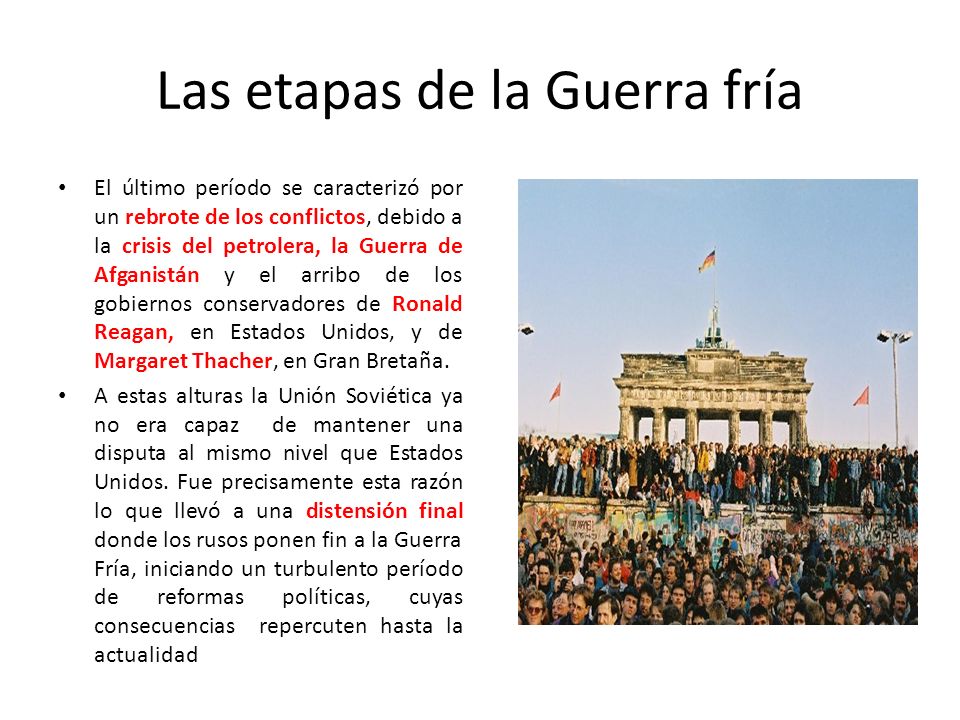 Las etapas de la Guerra fría

• El último período se caracterizó por un rebrote de los conflictos, debido a la crisis del petrolera, la Guerra de Afganistán y el arribo de los gobiernos conservadores de Ronald Reagan, en Estados Unidos, y de Margaret Thacher, en Gran Bretaña.

• A estas alturas la Unión Soviética ya no era capaz de mantener una disputa al mismo nivel que Estados Unidos. Fue precisamente esta razón lo que llevó a una distensión final donde los rusos ponen fin a la Guerra Fría, iniciando un turbulento período de reformas políticas, cuyas consecuencias repercuten hasta la actualidad